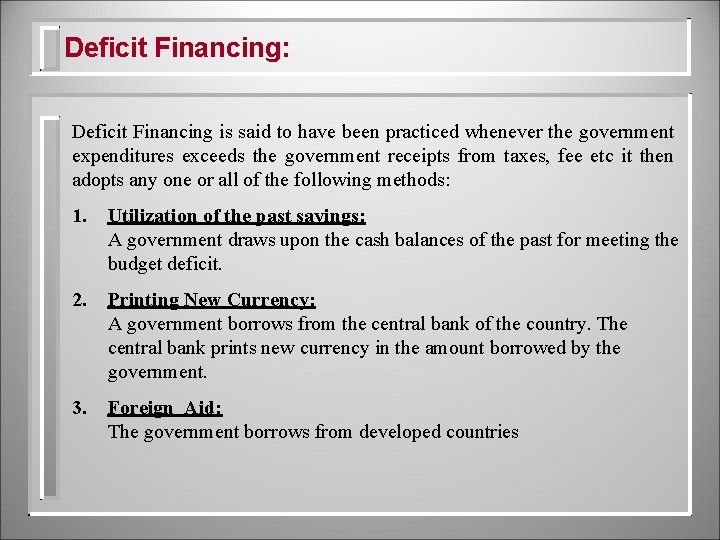 Deficit Financing:

Deficit Financing is said to have been practiced whenever the government expenditures exceeds the government receipts from taxes, fee etc it then adopts any one or all of the following methods:

1. Utilization of the past savings:
A government draws upon the cash balances of the past for meeting the budget deficit.

2. Printing New Currency:
A government borrows from the central bank of the country. The central bank prints new currency in the amount borrowed by the government.

3. Foreign Aid:
The government borrows from developed countries